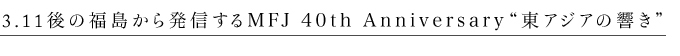 3.11後の福島から発信するMFJ 40th Anniversary“東アジアの響き”